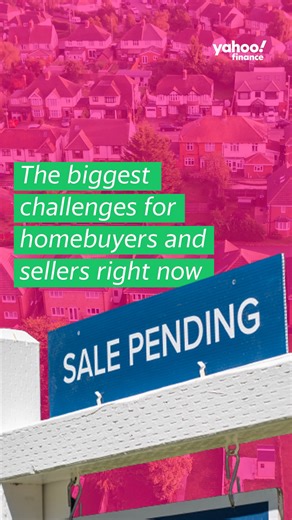 yahoo!
finance

The biggest challenges for homebuyers and sellers right now

SALE PENDING